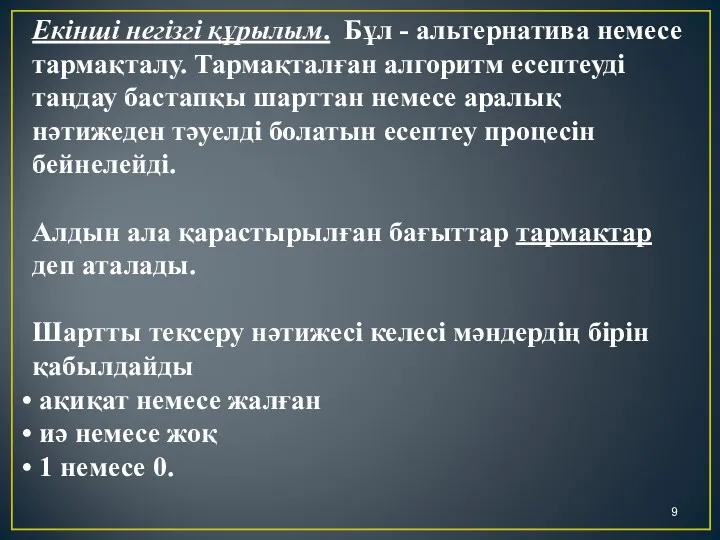 Екінші негізгі құрылым. Бұл - альтернатива немесе тармақталу. Тармақталған алгоритм есептеуді таңдау бастапқы шарттан немесе аралық нәтижеден тәуелді болатын есептеу процесін бейнелейді.

Алдын ала қарастырылған бағыттар тармақтар деп аталады.

Шартты тексеру нәтижесі келесі мәндердің бірін қабылдайды
• ақиқат немесе жалған
• иә немесе жоқ
• 1 немесе 0.

9